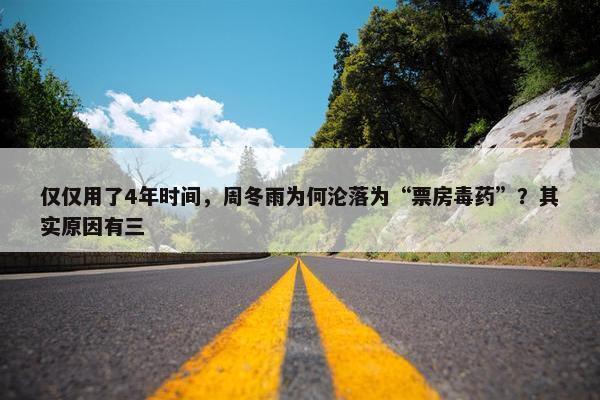 仅仅用了4年时间，周冬雨为何沦落为“票房毒药”？其实原因有三